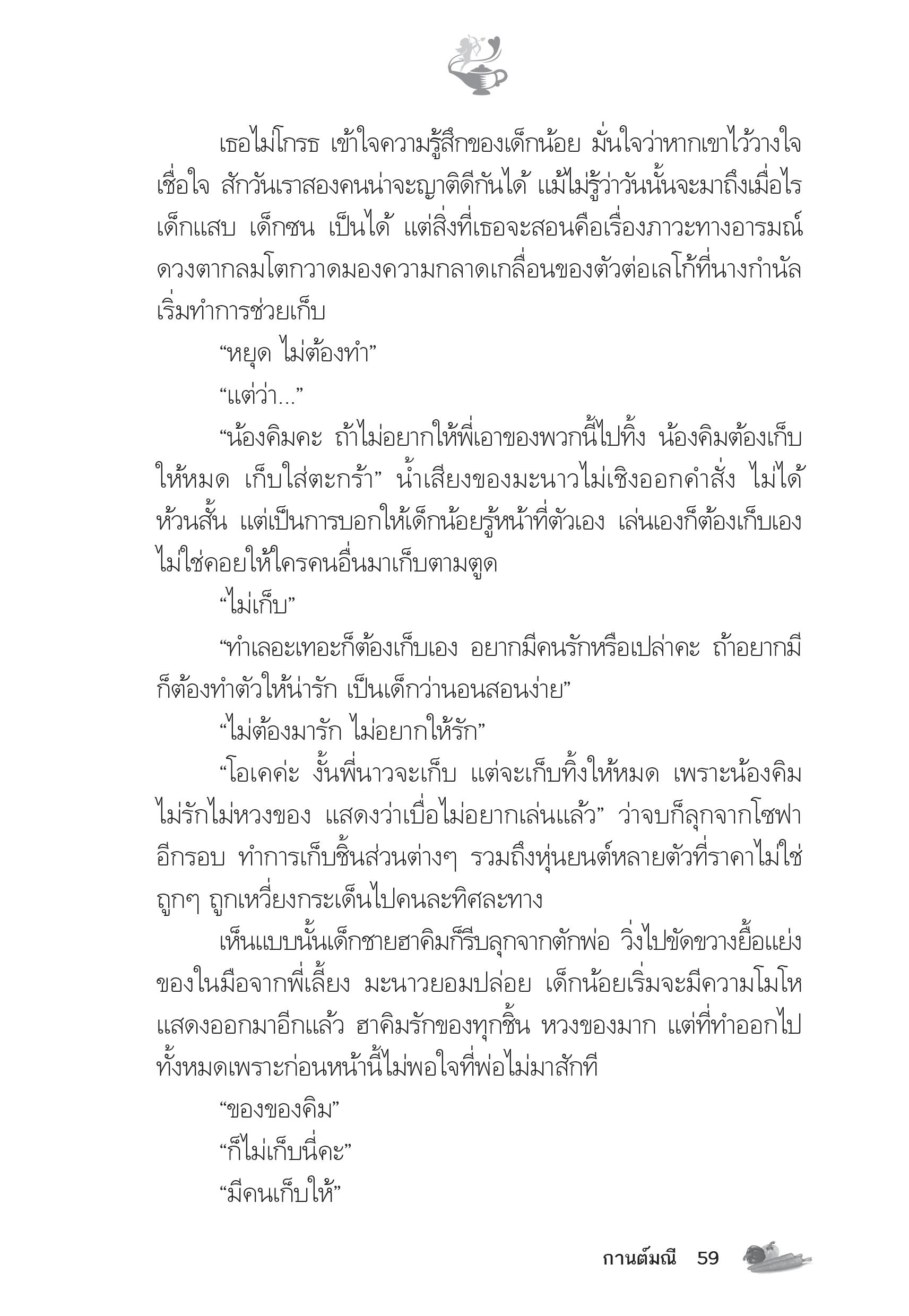 เธอไม่โกรธ เข้าใจความรู้สึกของเด็กน้อย มั่นใจว่าหากเขาไว้วางใจ เชื่อใจ สักวันเราสองคนน่าจะญาติดีกันได้ แม้ไม่รู้ว่าวันนั้นจะมาถึงเมื่อไร เด็กแสบ เด็กซน เป็นได้ แต่สิ่งที่เธอจะสอนคือเรื่องภาวะทางอารมณ์ ดวงตากลมโตกวาดมองความกลาดเกลื่อนของตัวต่อเลโก้ที่นางกำนัลเริ่มทำการช่วยเก็บ

“หยุด ไม่ต้องทำ”

“แต่ว่า...”

“น้องคิมคะ ถ้าไม่อยากให้พี่เอาของพวกนี้ไปทิ้ง น้องคิมต้องเก็บให้หมด เก็บใส่ตะกร้า” น้ำเสียงของมะนาวไม่เชิงออกคำสั่ง ไม่ได้ห้วนสั้น แต่เป็นการบอกให้เด็กน้อยรู้หน้าที่ตัวเอง เล่นเองก็ต้องเก็บเอง ไม่ใช่คอยให้ใครคนอื่นมาเก็บตามตูด

“ไม่เก็บ”

“ทำเลอะเทอะก็ต้องเก็บเอง อยากมีคนรักหรือเปล่าคะ ถ้าอยากมีก็ต้องทำตัวให้น่ารัก เป็นเด็กว่านอนสอนง่าย”

“ไม่ต้องมารัก ไม่อยากให้รัก”

“โอเคค่ะ งั้นพี่นาวจะเก็บ แต่จะเก็บทิ้งให้หมด เพราะน้องคิมไม่รักไม่หวงของ แสดงว่าเบื่อไม่อยากเล่นแล้ว” ว่าจบก็ลุกจากโซฟาอีกรอบ ทำการเก็บชิ้นส่วนต่างๆ รวมถึงหุ่นยนต์หลายตัวที่ราคาไม่ใช่ถูกๆ ถูกเหวี่ยงกระเด็นไปคนละทิศละทาง

เห็นแบบนั้นเด็กชายฮาคิมก็รีบลุกจากตักพ่อ วิ่งไปขัดขวางยื้อแย่งของในมือจากพี่เลี้ยง มะนาวยอมปล่อย เด็กน้อยเริ่มจะมีความโมโหแสดงออกมาอีกแล้ว ฮาคิมรักของทุกชิ้น หวงของมาก แต่ที่ทำออกไปทั้งหมดเพราะก่อนหน้านี้ไม่พอใจที่พ่อไม่มาสักที

“ของของคิม”

“ก็ไม่เก็บนี่คะ”

“มีคนเก็บให้”

กานต์มณี 59